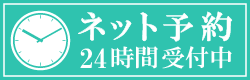 ネット予約
24時間受付中